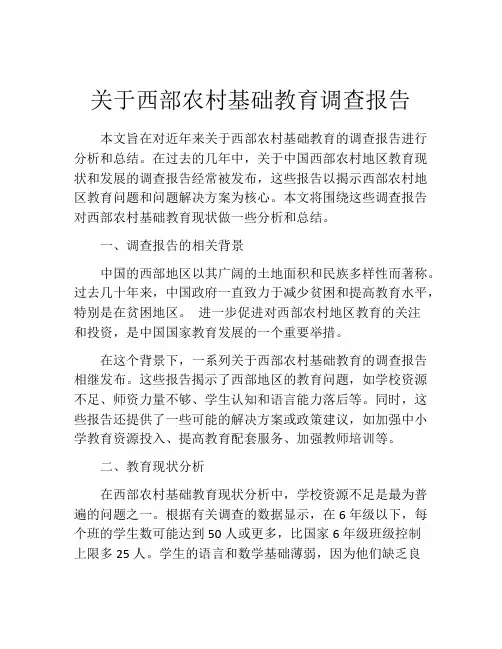 关于西部农村基础教育调查报告

本文旨在对近年来关于西部农村基础教育的调查报告进行分析和总结。在过去的几年中，关于中国西部农村地区教育现状和发展的调查报告经常被发布，这些报告以揭示西部农村地区教育问题和问题解决方案为核心。本文将围绕这些调查报告对西部农村基础教育现状做一些分析和总结。

一、调查报告的相关背景

中国的西部地区以其广阔的土地面积和民族多样性而著称。过去几十年来，中国政府一直致力于减少贫困和提高教育水平，特别是在贫困地区。 进一步促进对西部农村地区教育的关注和投资，是中国国家教育发展的一个重要举措。

在这个背景下，一系列关于西部农村基础教育的调查报告相继发布。这些报告揭示了西部地区的教育问题，如学校资源不足、师资力量不够、学生认知和语言能力落后等。同时，这些报告还提供了一些可能的解决方案或政策建议，如加强中小学教育资源投入、提高教育配套服务、加强教师培训等。

二、教育现状分析

在西部农村基础教育现状分析中，学校资源不足是最为普遍的问题之一。根据有关调查的数据显示，在 6 年级以下，每个班的学生数可能达到 50 人或更多，比国家 6 年级班级控制上限多 25 人。学生的语言和数学基础薄弱，因为他们缺乏良